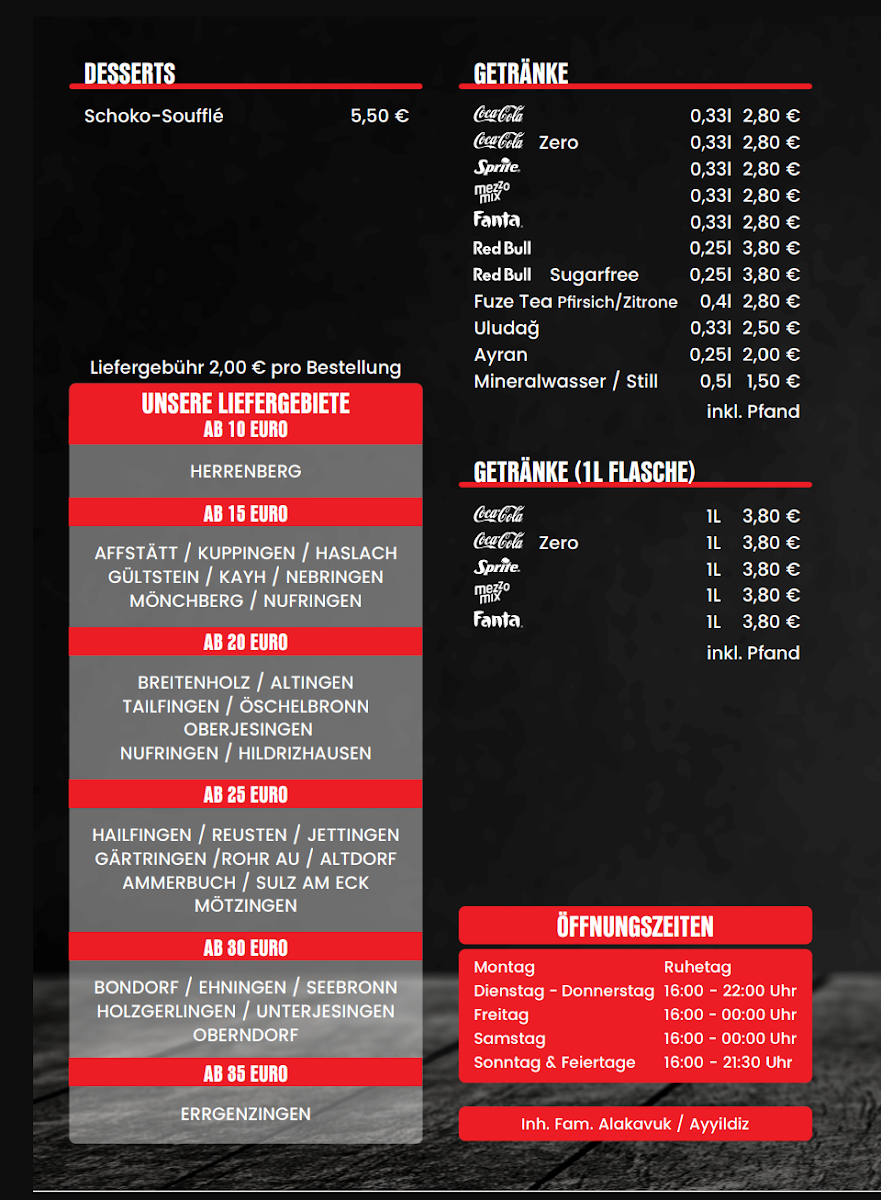 DESSERTS

Schoko-Soufflé 5,50 €

Liefergebühr 2,00 € pro Bestellung

UNSERE LIEFERGEBIETE

AB 10 EURO

HERRENBERG

AB 15 EURO

AFFSTÄTT / KUPPINGEN / HASLACH GÜLTSTEIN / KAYH / NEBRINGEN MÖNCHBERG / NUFRINGEN

AB 20 EURO

BREITENHOLZ / ALTINGEN TAILFINGEN / ÖSCHELBRONN OBERJESINGEN NUFRINGEN / HILDRIZHAUSEN

AB 25 EURO

HAILFINGEN / REUSTEN / JETTINGEN GÄRTRINGEN /ROHR AU / ALTDORF AMMERBUCH / SULZ AM ECK MÖTZINGEN

AB 30 EURO

BONDORF / EHNINGEN / SEEBRONN HOLZGERLINGEN / UNTERJESINGEN OBERNDORF

AB 35 EURO

ERRGENZINGEN

GETRÄNKE

| | | |
|---|---|---|
| Coca-Cola | 0,33l | 2,80 € |
| Coca-Cola Zero | 0,33l | 2,80 € |
| Sprite | 0,33l | 2,80 € |
| mezzo mix | 0,33l | 2,80 € |
| Fanta | 0,33l | 2,80 € |
| Red Bull | 0,25l | 3,80 € |
| Red Bull Sugarfree | 0,25l | 3,80 € |
| Fuze Tea Pfirsich/Zitrone | 0,4l | 2,80 € |
| Uludağ | 0,33l | 2,50 € |
| Ayran | 0,25l | 2,00 € |
| Mineralwasser / Still | 0,5l | 1,50 € |

inkl. Pfand

GETRÄNKE (1L FLASCHE)

| | | |
|---|---|---|
| Coca-Cola | 1L | 3,80 € |
| Coca-Cola Zero | 1L | 3,80 € |
| Sprite | 1L | 3,80 € |
| mezzo mix | 1L | 3,80 € |
| Fanta | 1L | 3,80 € |

inkl. Pfand

ÖFFNUNGSZEITEN

| | |
|---|---|
| Montag | Ruhetag |
| Dienstag - Donnerstag | 16:00 - 22:00 Uhr |
| Freitag | 16:00 - 00:00 Uhr |
| Samstag | 16:00 - 00:00 Uhr |
| Sonntag & Feiertage | 16:00 - 21:30 Uhr |

Inh. Fam. Alakavuk / Ayyildiz